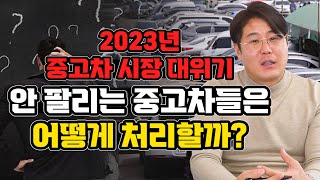 2023년
중고차 시장 대위기
안 팔리는 중고차들은
어떻게 처리할까?